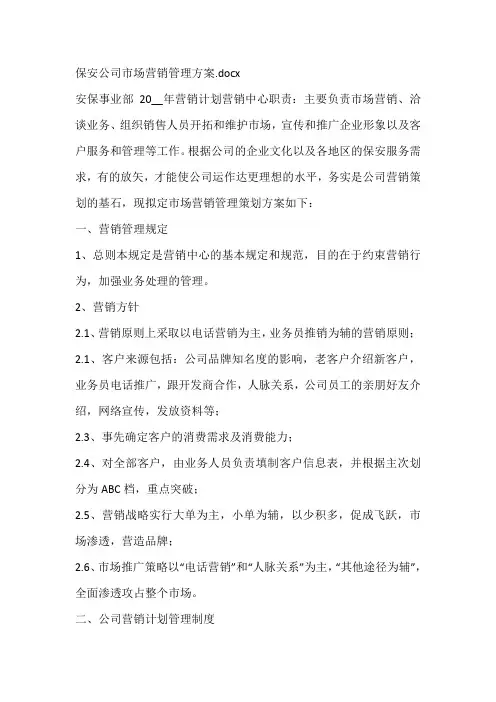 保安公司市场营销管理方案.docx

安保事业部 20__年营销计划营销中心职责：主要负责市场营销、洽谈业务、组织销售人员开拓和维护市场，宣传和推广企业形象以及客户服务和管理等工作。根据公司的企业文化以及各地区的保安服务需求，有的放矢，才能使公司运作达更理想的水平，务实是公司营销策划的基石，现拟定市场营销管理策划方案如下：

一、营销管理规定

1、总则本规定是营销中心的基本规定和规范，目的在于约束营销行为，加强业务处理的管理。

2、营销方针

2.1、营销原则上采取以电话营销为主，业务员推销为辅的营销原则；

2.1、客户来源包括：公司品牌知名度的影响，老客户介绍新客户，业务员电话推广，跟开发商合作，人脉关系，公司员工的亲朋好友介绍，网络宣传，发放资料等；

2.3、事先确定客户的消费需求及消费能力；

2.4、对全部客户，由业务人员负责填制客户信息表，并根据主次划分为 ABC 档，重点突破；

2.5、营销战略实行大单为主，小单为辅，以少积多，促成飞跃，市场渗透，营造品牌；

2.6、市场推广策略以“电话营销”和“人脉关系”为主，“其他途径为辅”，全面渗透攻占整个市场。

二、公司营销计划管理制度